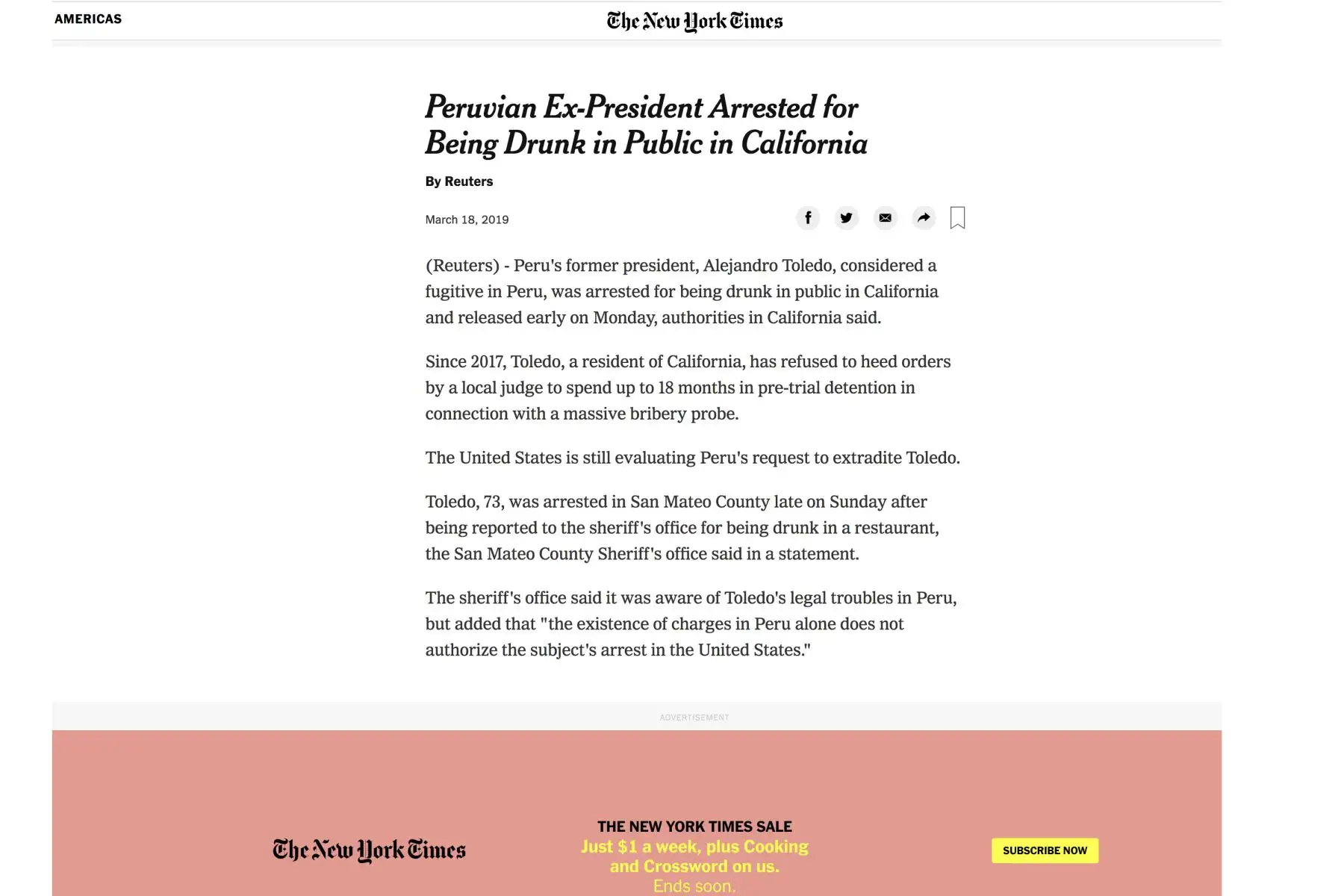 AMERICAS

The New York Times

Peruvian Ex-President Arrested for Being Drunk in Public in California

By Reuters

March 18, 2019

(Reuters) - Peru's former president, Alejandro Toledo, considered a fugitive in Peru, was arrested for being drunk in public in California and released early on Monday, authorities in California said.

Since 2017, Toledo, a resident of California, has refused to heed orders by a local judge to spend up to 18 months in pre-trial detention in connection with a massive bribery probe.

The United States is still evaluating Peru's request to extradite Toledo.

Toledo, 73, was arrested in San Mateo County late on Sunday after being reported to the sheriff's office for being drunk in a restaurant, the San Mateo County Sheriff's office said in a statement.

The sheriff's office said it was aware of Toledo's legal troubles in Peru, but added that "the existence of charges in Peru alone does not authorize the subject's arrest in the United States."

ADVERTISEMENT

The New York Times

THE NEW YORK TIMES SALE
Just $1 a week, plus Cooking and Crossword on us.
Ends soon.

SUBSCRIBE NOW